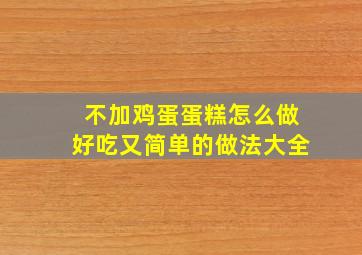 不加鸡蛋蛋糕怎么做
好吃又简单的做法大全